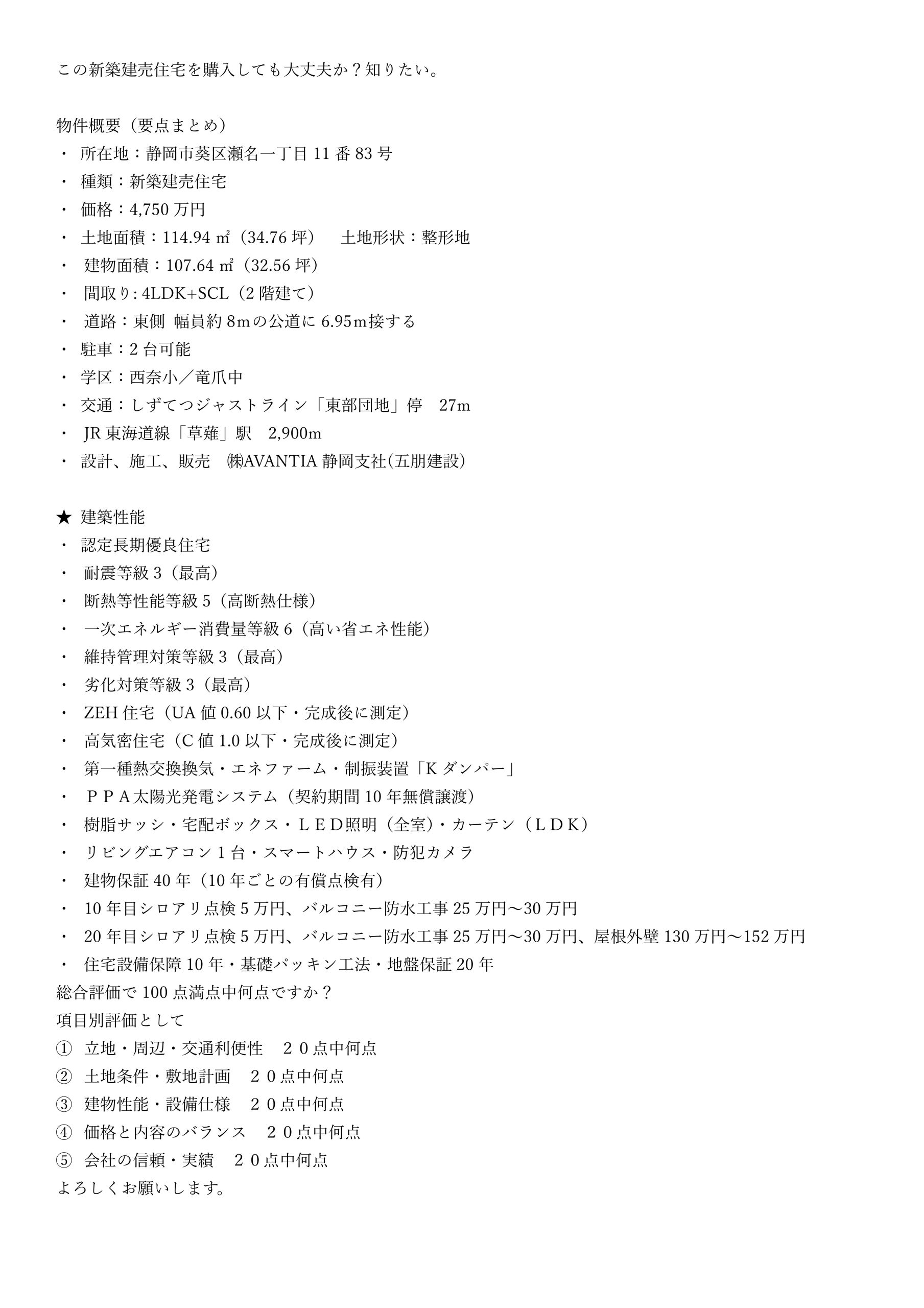 この新築建売住宅を購入しても大丈夫か？知りたい。

物件概要（要点まとめ）
・ 所在地：静岡市葵区瀬名一丁目 11 番 83 号
・ 種類：新築建売住宅
・ 価格：4,750 万円
・ 土地面積：114.94 ㎡（34.76 坪）　土地形状：整形地
・ 建物面積：107.64 ㎡（32.56 坪）
・ 間取り: 4LDK+SCL（2 階建て）
・ 道路：東側 幅員約 8mの公道に 6.95m接する
・ 駐車：2 台可能
・ 学区：西奈小／竜爪中
・ 交通：しずてつジャストライン「東部団地」停　27m
・ JR 東海道線「草薙」駅　2,900m
・ 設計、施工、販売　㈱AVANTIA 静岡支社(五朋建設)

★ 建築性能
・ 認定長期優良住宅
・ 耐震等級 3（最高）
・ 断熱等性能等級 5（高断熱仕様）
・ 一次エネルギー消費量等級 6（高い省エネ性能）
・ 維持管理対策等級 3（最高）
・ 劣化対策等級 3（最高）
・ ZEH 住宅（UA 値 0.60 以下・完成後に測定）
・ 高気密住宅（C 値 1.0 以下・完成後に測定）
・ 第一種熱交換換気・エネファーム・制振装置「K ダンパー」
・ ＰＰＡ太陽光発電システム（契約期間 10 年無償譲渡）
・ 樹脂サッシ・宅配ボックス・ＬＥＤ照明（全室)・カーテン（ＬＤＫ）
・ リビングエアコン 1 台・スマートハウス・防犯カメラ
・ 建物保証 40 年（10 年ごとの有償点検有）
・ 10 年目シロアリ点検 5 万円、バルコニー防水工事 25 万円～30 万円
・ 20 年目シロアリ点検 5 万円、バルコニー防水工事 25 万円～30 万円、屋根外壁 130 万円～152 万円
・ 住宅設備保障 10 年・基礎パッキン工法・地盤保証 20 年
総合評価で 100 点満点中何点ですか？
項目別評価として
① 立地・周辺・交通利便性　２０点中何点
② 土地条件・敷地計画　２０点中何点
③ 建物性能・設備仕様　２０点中何点
④ 価格と内容のバランス　２０点中何点
⑤ 会社の信頼・実績　２０点中何点
よろしくお願いします。